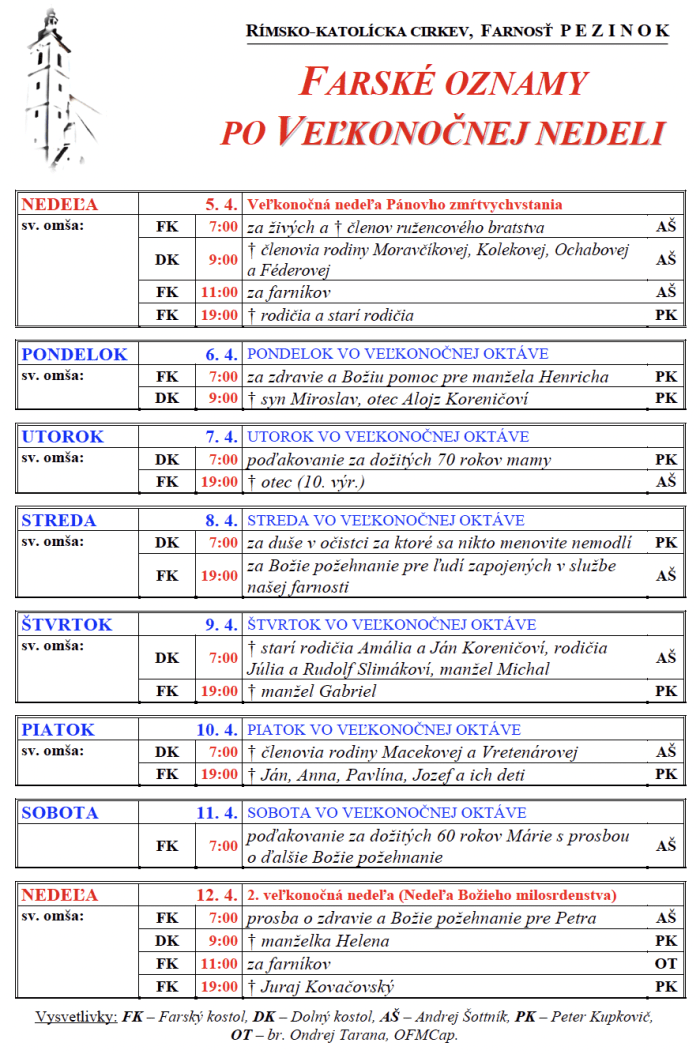 RÍMSKO-KATOLÍCKA CIRKEV, FARNOSŤ PEZINOK

FARSKÉ OZNAMY
PO VEĽKONOČNEJ NEDELI

| NEDEĽA | | 5. 4. | Veľkonočná nedeľa Pánovho zmŕtvychvstania | |
|---|---|---|---|---|
| sv. omša: | FK | 7:00 | za živých a † členov ružencového bratstva | AŠ |
| | DK | 9:00 | † členovia rodiny Moravčíkovej, Kolekovej, Ochabovej a Féderovej | AŠ |
| | FK | 11:00 | za farníkov | AŠ |
| | FK | 19:00 | † rodičia a starí rodičia | PK |

| PONDELOK | | 6. 4. | PONDELOK VO VEĽKONOČNEJ OKTÁVE | |
|---|---|---|---|---|
| sv. omša: | FK | 7:00 | za zdravie a Božiu pomoc pre manžela Henricha | PK |
| | DK | 9:00 | † syn Miroslav, otec Alojz Koreničoví | PK |

| UTOROK | | 7. 4. | UTOROK VO VEĽKONOČNEJ OKTÁVE | |
|---|---|---|---|---|
| sv. omša: | DK | 7:00 | poďakovanie za dožitých 70 rokov mamy | PK |
| | FK | 19:00 | † otec (10. výr.) | AŠ |

| STREDA | | 8. 4. | STREDA VO VEĽKONOČNEJ OKTÁVE | |
|---|---|---|---|---|
| sv. omša: | DK | 7:00 | za duše v očistci za ktoré sa nikto menovite nemodlí | PK |
| | FK | 19:00 | za Božie požehnanie pre ľudí zapojených v službe našej farnosti | AŠ |

| ŠTVRTOK | | 9. 4. | ŠTVRTOK VO VEĽKONOČNEJ OKTÁVE | |
|---|---|---|---|---|
| sv. omša: | DK | 7:00 | † starí rodičia Amália a Ján Koreničoví, rodičia Júlia a Rudolf Slimákoví, manžel Michal | AŠ |
| | FK | 19:00 | † manžel Gabriel | PK |

| PIATOK | | 10. 4. | PIATOK VO VEĽKONOČNEJ OKTÁVE | |
|---|---|---|---|---|
| sv. omša: | DK | 7:00 | † členovia rodiny Macekovej a Vretenárovej | AŠ |
| | FK | 19:00 | † Ján, Anna, Pavlína, Jozef a ich deti | PK |

| SOBOTA | | 11. 4. | SOBOTA VO VEĽKONOČNEJ OKTÁVE | |
|---|---|---|---|---|
| | FK | 7:00 | poďakovanie za dožitých 60 rokov Márie s prosbou o ďalšie Božie požehnanie | AŠ |

| NEDEĽA | | 12. 4. | 2. veľkonočná nedeľa (Nedeľa Božieho milosrdenstva) | |
|---|---|---|---|---|
| sv. omša: | FK | 7:00 | prosba o zdravie a Božie požehnanie pre Petra | AŠ |
| | DK | 9:00 | † manželka Helena | PK |
| | FK | 11:00 | za farníkov | OT |
| | FK | 19:00 | † Juraj Kovačovský | PK |

Vysvetlivky: FK – Farský kostol, DK – Dolný kostol, AŠ – Andrej Šottník, PK – Peter Kupkovič, OT – br. Ondrej Tarana, OFMCap.